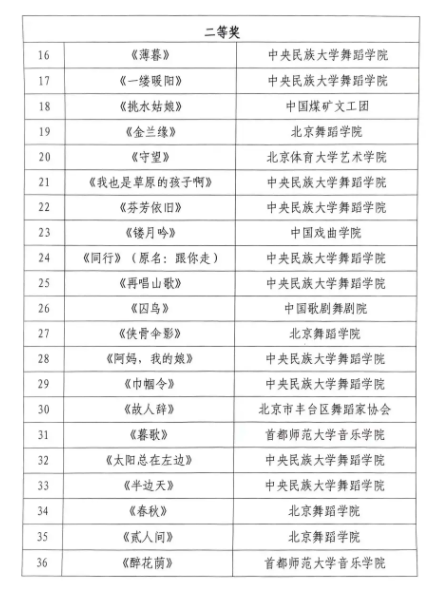 | 二等奖 | | |
|---|---|---|
| 16 | 《薄暮》 | 中央民族大学舞蹈学院 |
| 17 | 《一缕暖阳》 | 中央民族大学舞蹈学院 |
| 18 | 《挑水姑娘》 | 中国煤矿文工团 |
| 19 | 《金兰缘》 | 北京舞蹈学院 |
| 20 | 《守望》 | 北京体育大学艺术学院 |
| 21 | 《我也是草原的孩子啊》 | 中央民族大学舞蹈学院 |
| 22 | 《芬芳依旧》 | 中央民族大学舞蹈学院 |
| 23 | 《镂月吟》 | 中国戏曲学院 |
| 24 | 《同行》（原名：跟你走） | 中央民族大学舞蹈学院 |
| 25 | 《再唱山歌》 | 中央民族大学舞蹈学院 |
| 26 | 《囚鸟》 | 中国歌剧舞剧院 |
| 27 | 《侠骨伞影》 | 北京舞蹈学院 |
| 28 | 《阿妈，我的娘》 | 中央民族大学舞蹈学院 |
| 29 | 《巾帼令》 | 中央民族大学舞蹈学院 |
| 30 | 《故人辞》 | 北京市丰台区舞蹈家协会 |
| 31 | 《暮歌》 | 首都师范大学音乐学院 |
| 32 | 《太阳总在左边》 | 中央民族大学舞蹈学院 |
| 33 | 《半边天》 | 中央民族大学舞蹈学院 |
| 34 | 《春秋》 | 北京舞蹈学院 |
| 35 | 《贰人间》 | 北京舞蹈学院 |
| 36 | 《醉花荫》 | 首都师范大学音乐学院 |